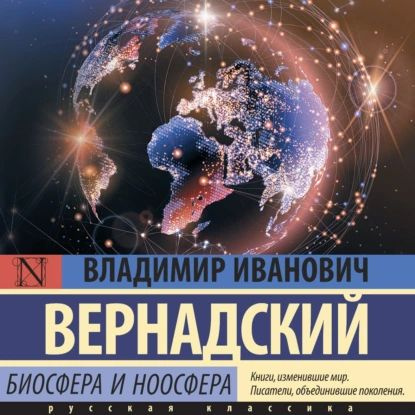 N

ВЛАДИМИР ИВАНОВИЧ

ВЕРНАДСКИЙ

БИОСФЕРА И НООСФЕРА

Книги, изменившие мир.
Писатели, объединившие поколения.

русская классика